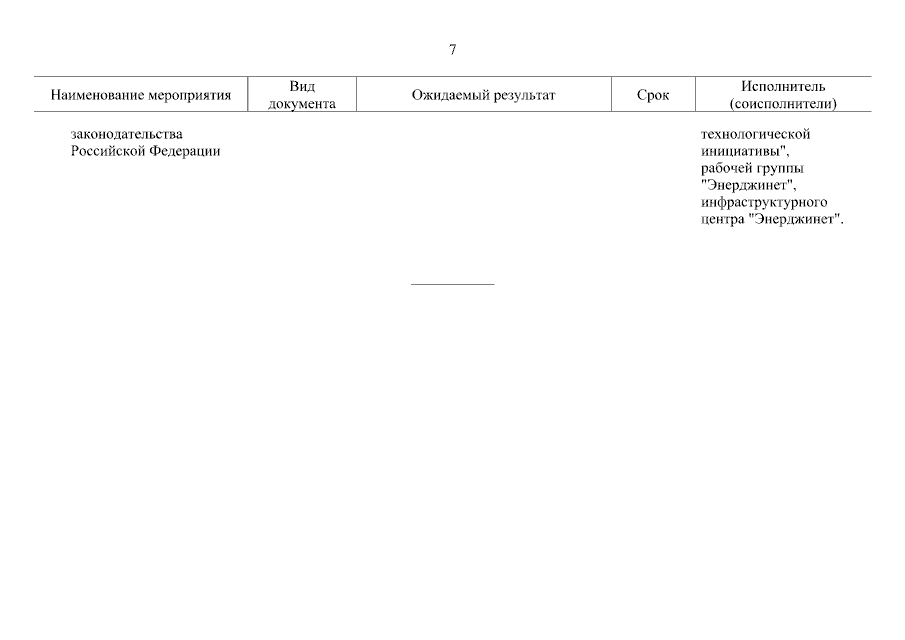 7

| Наименование мероприятия | Вид документа | Ожидаемый результат | Срок | Исполнитель (соисполнители) |
|---|---|---|---|---|
| законодательства Российской Федерации | | | | технологической инициативы", рабочей группы "Энерджинет", инфраструктурного центра "Энерджинет". |